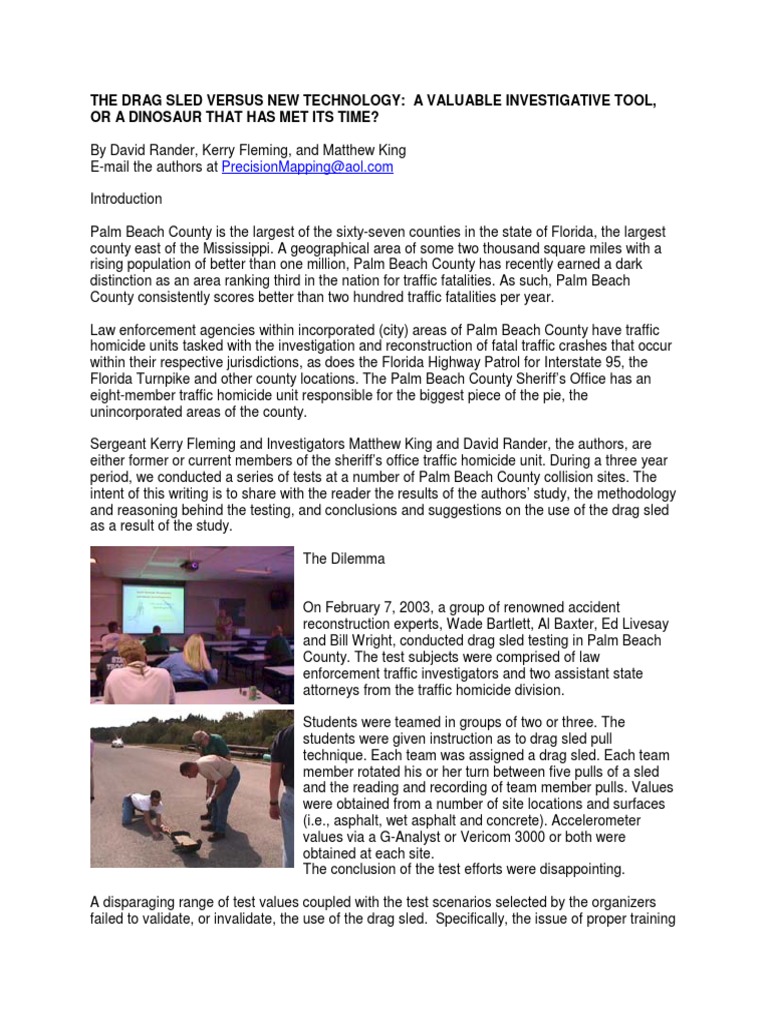 THE DRAG SLED VERSUS NEW TECHNOLOGY: A VALUABLE INVESTIGATIVE TOOL, OR A DINOSAUR THAT HAS MET ITS TIME?

By David Rander, Kerry Fleming, and Matthew King
E-mail the authors at PrecisionMapping@aol.com

Introduction

Palm Beach County is the largest of the sixty-seven counties in the state of Florida, the largest county east of the Mississippi. A geographical area of some two thousand square miles with a rising population of better than one million, Palm Beach County has recently earned a dark distinction as an area ranking third in the nation for traffic fatalities. As such, Palm Beach County consistently scores better than two hundred traffic fatalities per year.

Law enforcement agencies within incorporated (city) areas of Palm Beach County have traffic homicide units tasked with the investigation and reconstruction of fatal traffic crashes that occur within their respective jurisdictions, as does the Florida Highway Patrol for Interstate 95, the Florida Turnpike and other county locations. The Palm Beach County Sheriff's Office has an eight-member traffic homicide unit responsible for the biggest piece of the pie, the unincorporated areas of the county.

Sergeant Kerry Fleming and Investigators Matthew King and David Rander, the authors, are either former or current members of the sheriff's office traffic homicide unit. During a three year period, we conducted a series of tests at a number of Palm Beach County collision sites. The intent of this writing is to share with the reader the results of the authors' study, the methodology and reasoning behind the testing, and conclusions and suggestions on the use of the drag sled as a result of the study.

The Dilemma

On February 7, 2003, a group of renowned accident reconstruction experts, Wade Bartlett, Al Baxter, Ed Livesay and Bill Wright, conducted drag sled testing in Palm Beach County. The test subjects were comprised of law enforcement traffic investigators and two assistant state attorneys from the traffic homicide division.

Students were teamed in groups of two or three. The students were given instruction as to drag sled pull technique. Each team was assigned a drag sled. Each team member rotated his or her turn between five pulls of a sled and the reading and recording of team member pulls. Values were obtained from a number of site locations and surfaces (i.e., asphalt, wet asphalt and concrete). Accelerometer values via a G-Analyst or Vericom 3000 or both were obtained at each site.
The conclusion of the test efforts were disappointing.

A disparaging range of test values coupled with the test scenarios selected by the organizers failed to validate, or invalidate, the use of the drag sled. Specifically, the issue of proper training